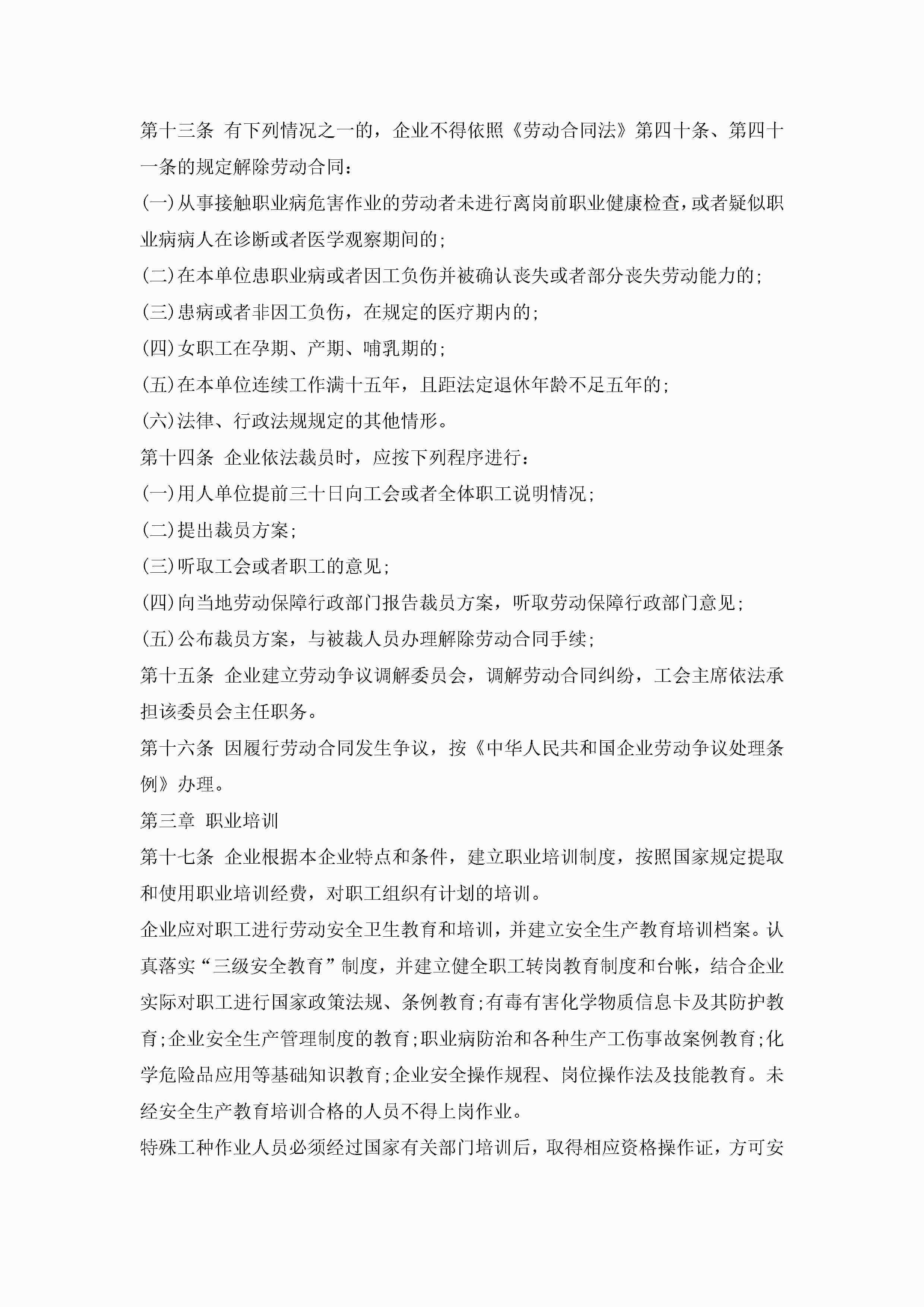 第十三条 有下列情况之一的，企业不得依照《劳动合同法》第四十条、第四十一条的规定解除劳动合同：

(一)从事接触职业病危害作业的劳动者未进行离岗前职业健康检查，或者疑似职业病病人在诊断或者医学观察期间的；

(二)在本单位患职业病或者因工负伤并被确认丧失或者部分丧失劳动能力的；

(三)患病或者非因工负伤，在规定的医疗期内的；

(四)女职工在孕期、产期、哺乳期的；

(五)在本单位连续工作满十五年，且距法定退休年龄不足五年的；

(六)法律、行政法规规定的其他情形。

第十四条 企业依法裁员时，应按下列程序进行：

(一)用人单位提前三十日向工会或者全体职工说明情况；

(二)提出裁员方案；

(三)听取工会或者职工的意见；

(四)向当地劳动保障行政部门报告裁员方案，听取劳动保障行政部门意见；

(五)公布裁员方案，与被裁人员办理解除劳动合同手续；

第十五条 企业建立劳动争议调解委员会，调解劳动合同纠纷，工会主席依法承担该委员会主任职务。

第十六条 因履行劳动合同发生争议，按《中华人民共和国企业劳动争议处理条例》办理。

第三章 职业培训

第十七条 企业根据本企业特点和条件，建立职业培训制度，按照国家规定提取和使用职业培训经费，对职工组织有计划的培训。

企业应对职工进行劳动安全卫生教育和培训，并建立安全生产教育培训档案。认真落实“三级安全教育”制度，并建立健全职工转岗教育制度和台帐，结合企业实际对职工进行国家政策法规、条例教育；有毒有害化学物质信息卡及其防护教育；企业安全生产管理制度的教育；职业病防治和各种生产工伤事故案例教育；化学危险品应用等基础知识教育；企业安全操作规程、岗位操作法及技能教育。未经安全生产教育培训合格的人员不得上岗作业。

特殊工种作业人员必须经过国家有关部门培训后，取得相应资格操作证，方可安